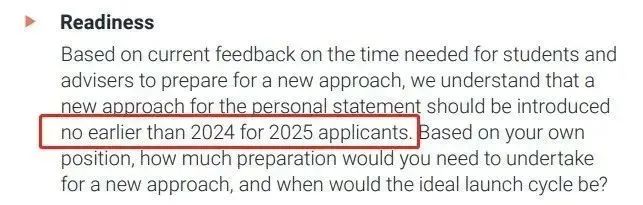 Readiness

Based on current feedback on the time needed for students and advisers to prepare for a new approach, we understand that a new approach for the personal statement should be introduced no earlier than 2024 for 2025 applicants. Based on your own position, how much preparation would you need to undertake for a new approach, and when would the ideal launch cycle be?